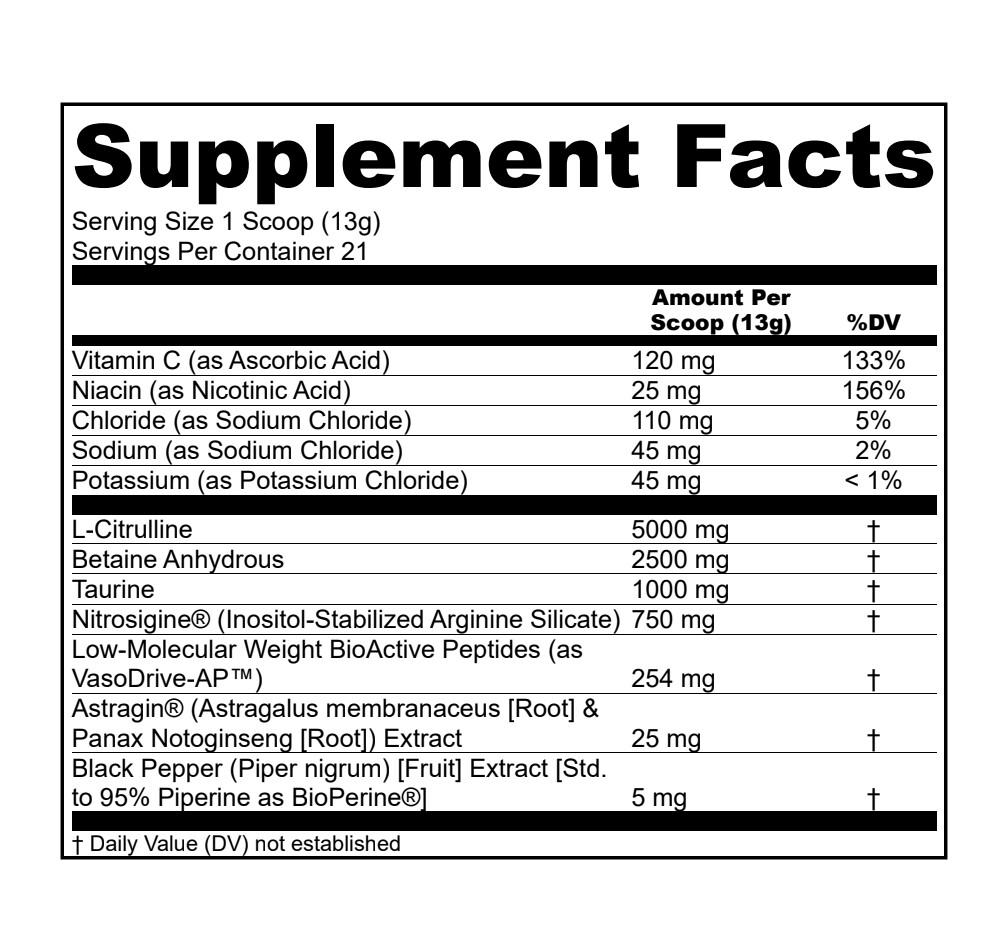 Supplement Facts
Serving Size 1 Scoop (13g)
Servings Per Container 21

| | Amount Per Scoop (13g) | %DV |
|---|---|---|
| Vitamin C (as Ascorbic Acid) | 120 mg | 133% |
| Niacin (as Nicotinic Acid) | 25 mg | 156% |
| Chloride (as Sodium Chloride) | 110 mg | 5% |
| Sodium (as Sodium Chloride) | 45 mg | 2% |
| Potassium (as Potassium Chloride) | 45 mg | < 1% |
| L-Citrulline | 5000 mg | † |
| Betaine Anhydrous | 2500 mg | † |
| Taurine | 1000 mg | † |
| Nitrosigine® (Inositol-Stabilized Arginine Silicate) | 750 mg | † |
| Low-Molecular Weight BioActive Peptides (as VasoDrive-AP™) | 254 mg | † |
| Astragin® (Astragalus membranaceus [Root] & Panax Notoginseng [Root]) Extract | 25 mg | † |
| Black Pepper (Piper nigrum) [Fruit] Extract [Std. to 95% Piperine as BioPerine®] | 5 mg | † |

† Daily Value (DV) not established